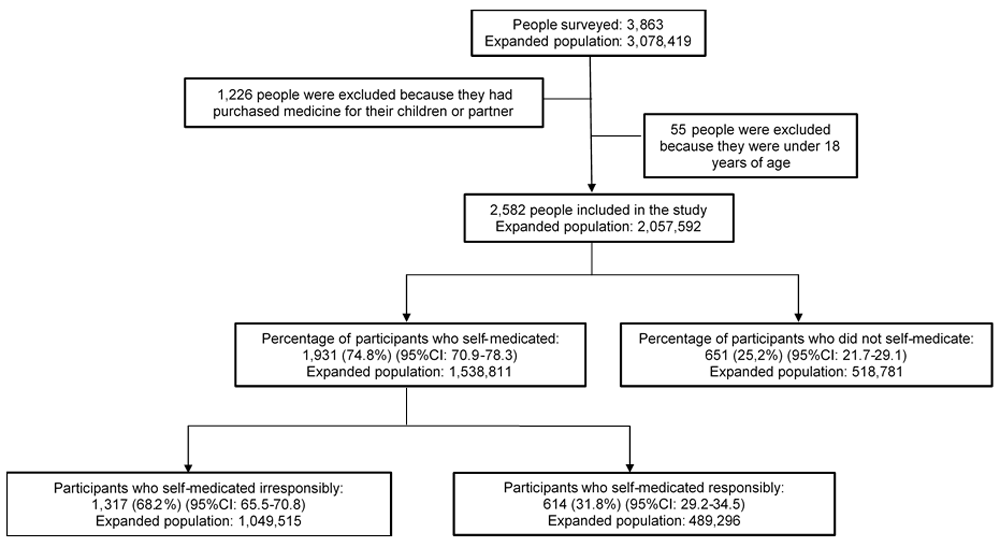 People surveyed: 3,863
Expanded population: 3,078,419

1,226 people were excluded because they had purchased medicine for their children or partner

55 people were excluded because they were under 18 years of age

2,582 people included in the study
Expanded population: 2,057,592

Percentage of participants who self-medicated:
1,931 (74.8%) (95%CI: 70.9-78.3)
Expanded population: 1,538,811

Percentage of participants who did not self-medicate:
651 (25,2%) (95%CI: 21.7-29.1)
Expanded population: 518,781

Participants who self-medicated irresponsibly:
1,317 (68.2%) (95%CI: 65.5-70.8)
Expanded population: 1,049,515

Participants who self-medicated responsibly:
614 (31.8%) (95%CI: 29.2-34.5)
Expanded population: 489,296